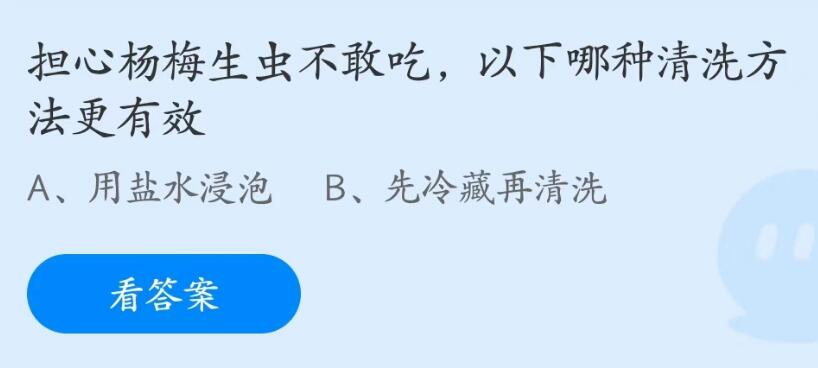 担心杨梅生虫不敢吃，以下哪种清洗方法更有效

A、用盐水浸泡　B、先冷藏再清洗

看答案